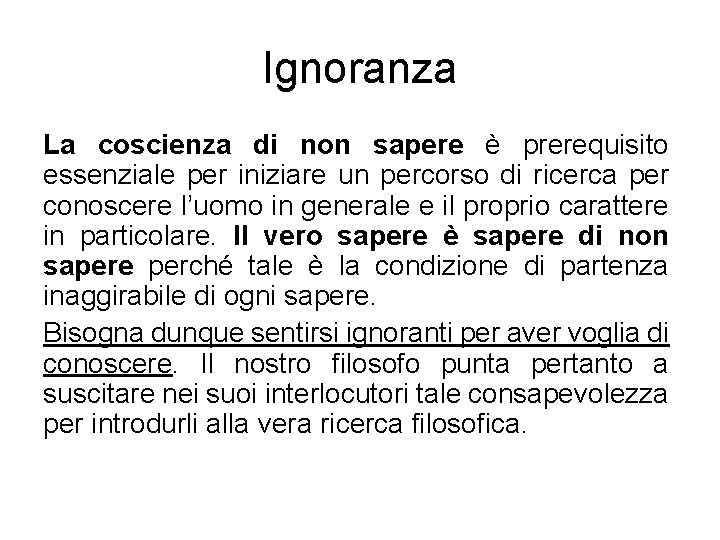 Ignoranza

La coscienza di non sapere è prerequisito essenziale per iniziare un percorso di ricerca per conoscere l'uomo in generale e il proprio carattere in particolare. Il vero sapere è sapere di non sapere perché tale è la condizione di partenza inaggirabile di ogni sapere.

Bisogna dunque sentirsi ignoranti per aver voglia di conoscere. Il nostro filosofo punta pertanto a suscitare nei suoi interlocutori tale consapevolezza per introdurli alla vera ricerca filosofica.